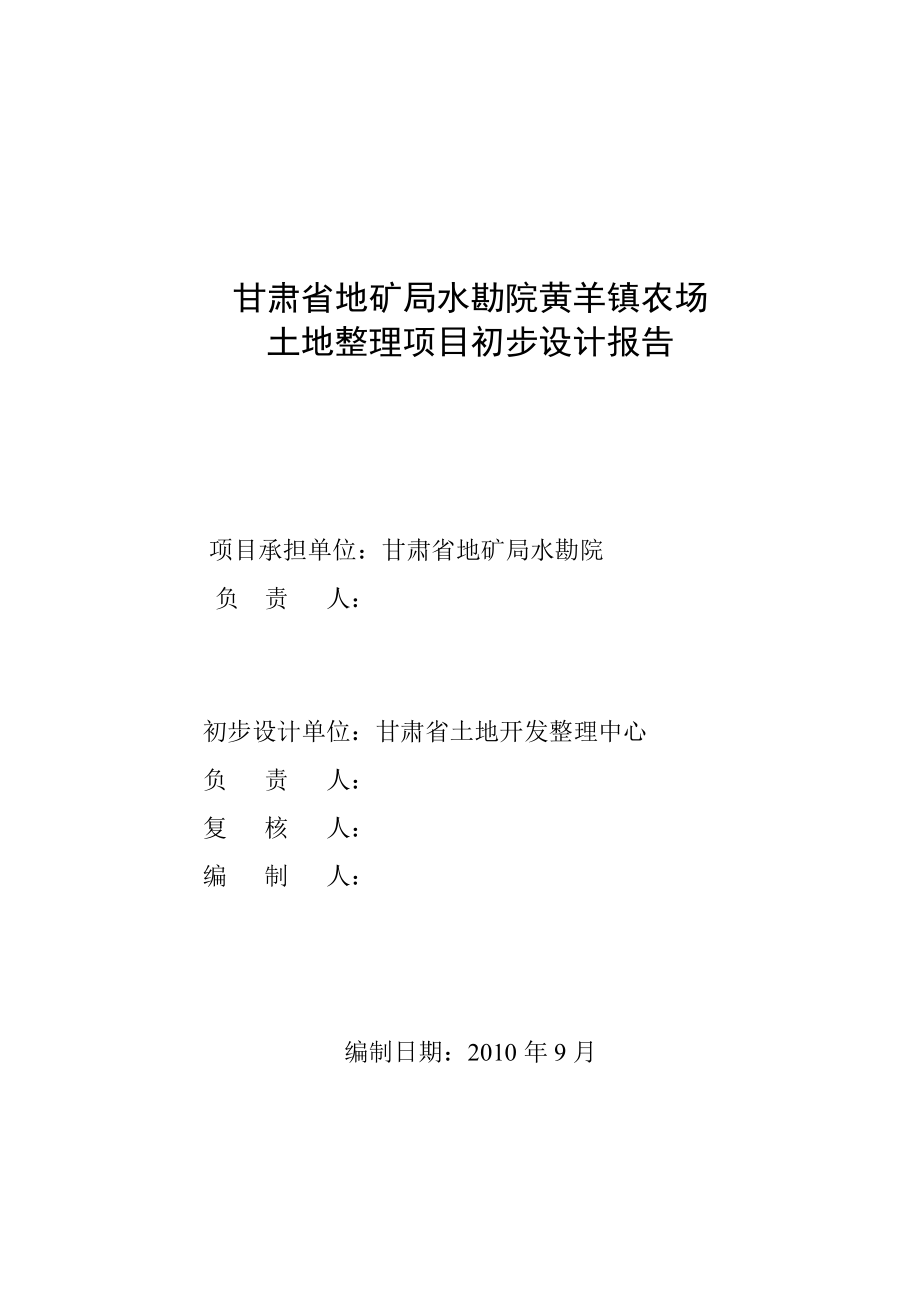 甘肃省地矿局水勘院黄羊镇农场
土地整理项目初步设计报告

项目承担单位：甘肃省地矿局水勘院
负　责　人：

初步设计单位：甘肃省土地开发整理中心
负　责　人：
复　核　人：
编　制　人：

编制日期：2010 年 9 月